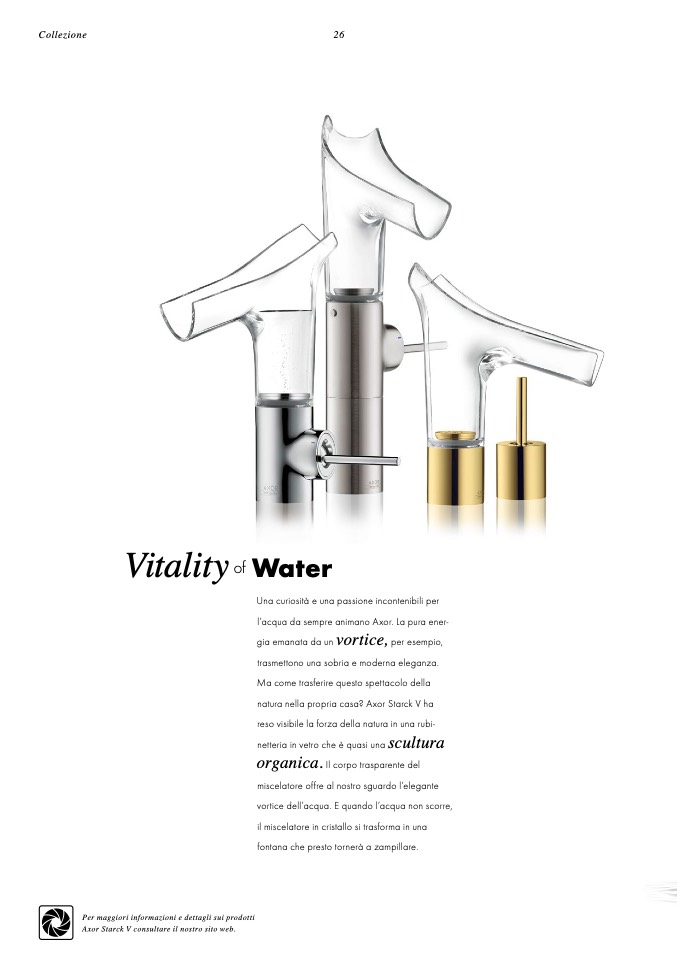 Collezione 26

Vitality of Water

Una curiosità e una passione incontenibili per l'acqua da sempre animano Axor. La pura energia emanata da un vortice, per esempio, trasmettono una sobria e moderna eleganza. Ma come trasferire questo spettacolo della natura nella propria casa? Axor Starck V ha reso visibile la forza della natura in una rubinetteria in vetro che è quasi una scultura organica. Il corpo trasparente del miscelatore offre al nostro sguardo l'elegante vortice dell'acqua. E quando l'acqua non scorre, il miscelatore in cristallo si trasforma in una fontana che presto tornerà a zampillare.

Per maggiori informazioni e dettagli sui prodotti Axor Starck V consultare il nostro sito web.